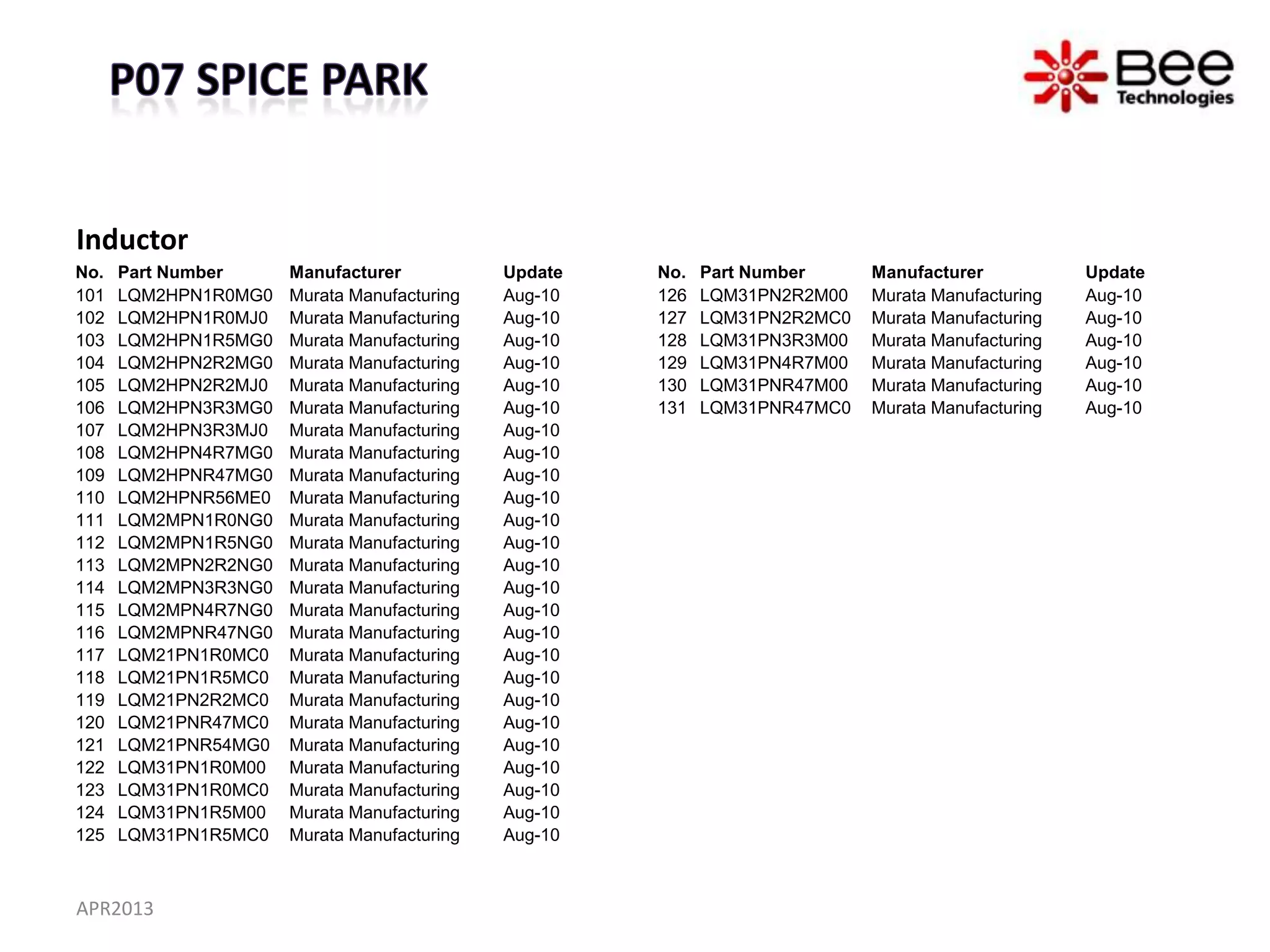 P07 SPICE PARK

Bee
Technologies

Inductor

| No. | Part Number | Manufacturer | Update |
|---|---|---|---|
| 101 | LQM2HPN1R0MG0 | Murata Manufacturing | Aug-10 |
| 102 | LQM2HPN1R0MJ0 | Murata Manufacturing | Aug-10 |
| 103 | LQM2HPN1R5MG0 | Murata Manufacturing | Aug-10 |
| 104 | LQM2HPN2R2MG0 | Murata Manufacturing | Aug-10 |
| 105 | LQM2HPN2R2MJ0 | Murata Manufacturing | Aug-10 |
| 106 | LQM2HPN3R3MG0 | Murata Manufacturing | Aug-10 |
| 107 | LQM2HPN3R3MJ0 | Murata Manufacturing | Aug-10 |
| 108 | LQM2HPN4R7MG0 | Murata Manufacturing | Aug-10 |
| 109 | LQM2HPNR47MG0 | Murata Manufacturing | Aug-10 |
| 110 | LQM2HPNR56ME0 | Murata Manufacturing | Aug-10 |
| 111 | LQM2MPN1R0NG0 | Murata Manufacturing | Aug-10 |
| 112 | LQM2MPN1R5NG0 | Murata Manufacturing | Aug-10 |
| 113 | LQM2MPN2R2NG0 | Murata Manufacturing | Aug-10 |
| 114 | LQM2MPN3R3NG0 | Murata Manufacturing | Aug-10 |
| 115 | LQM2MPN4R7NG0 | Murata Manufacturing | Aug-10 |
| 116 | LQM2MPNR47NG0 | Murata Manufacturing | Aug-10 |
| 117 | LQM21PN1R0MC0 | Murata Manufacturing | Aug-10 |
| 118 | LQM21PN1R5MC0 | Murata Manufacturing | Aug-10 |
| 119 | LQM21PN2R2MC0 | Murata Manufacturing | Aug-10 |
| 120 | LQM21PNR47MC0 | Murata Manufacturing | Aug-10 |
| 121 | LQM21PNR54MG0 | Murata Manufacturing | Aug-10 |
| 122 | LQM31PN1R0M00 | Murata Manufacturing | Aug-10 |
| 123 | LQM31PN1R0MC0 | Murata Manufacturing | Aug-10 |
| 124 | LQM31PN1R5M00 | Murata Manufacturing | Aug-10 |
| 125 | LQM31PN1R5MC0 | Murata Manufacturing | Aug-10 |

| No. | Part Number | Manufacturer | Update |
|---|---|---|---|
| 126 | LQM31PN2R2M00 | Murata Manufacturing | Aug-10 |
| 127 | LQM31PN2R2MC0 | Murata Manufacturing | Aug-10 |
| 128 | LQM31PN3R3M00 | Murata Manufacturing | Aug-10 |
| 129 | LQM31PN4R7M00 | Murata Manufacturing | Aug-10 |
| 130 | LQM31PNR47M00 | Murata Manufacturing | Aug-10 |
| 131 | LQM31PNR47MC0 | Murata Manufacturing | Aug-10 |

APR2013